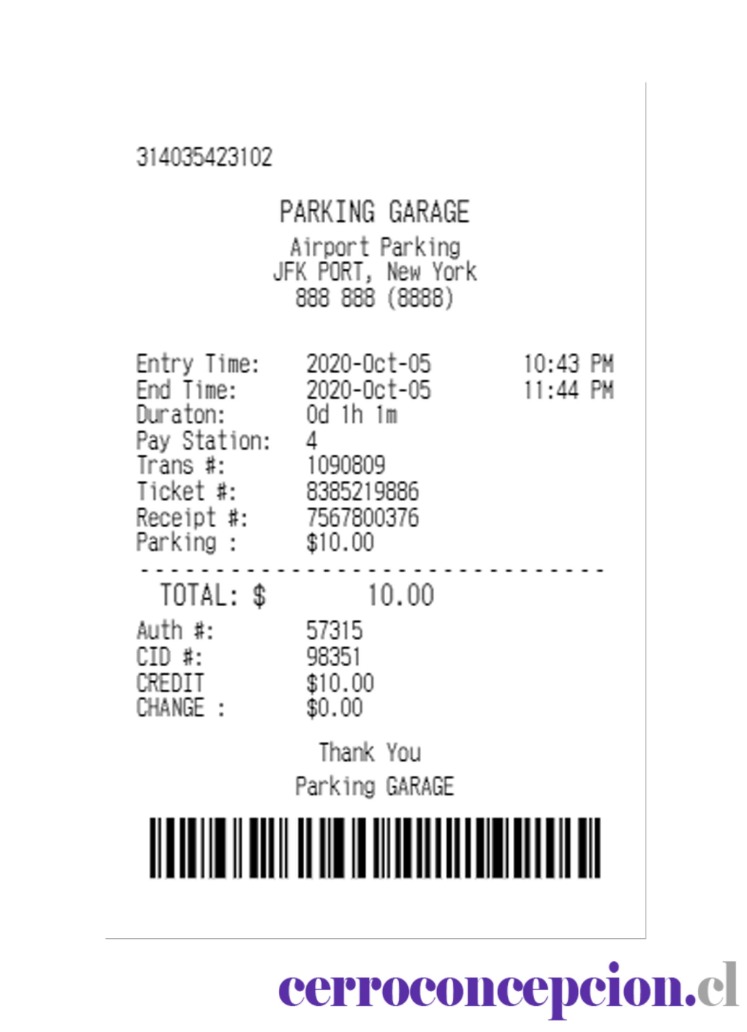 314035423102

PARKING GARAGE
Airport Parking
JFK PORT, New York
888 888 (8888)

Entry Time: 2020-Oct-05 10:43 PM
End Time: 2020-Oct-05 11:44 PM
Duraton: 0d 1h 1m
Pay Station: 4
Trans #: 1090809
Ticket #: 8385219886
Receipt #: 7567800376
Parking : $10.00

TOTAL: $ 10.00

Auth #: 57315
CID #: 98351
CREDIT $10.00
CHANGE : $0.00

Thank You
Parking GARAGE

cerroconcepcion.cl